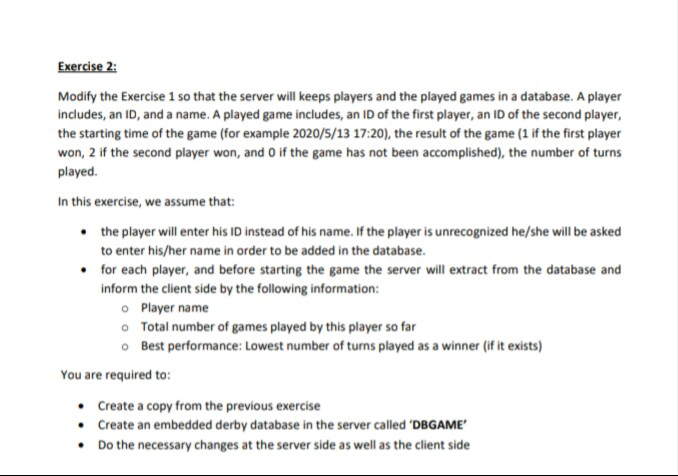 Exercise 2:

Modify the Exercise 1 so that the server will keeps players and the played games in a database. A player includes, an ID, and a name. A played game includes, an ID of the first player, an ID of the second player, the starting time of the game (for example 2020/5/13 17:20), the result of the game (1 if the first player won, 2 if the second player won, and 0 if the game has not been accomplished), the number of turns played.

In this exercise, we assume that:

- the player will enter his ID instead of his name. If the player is unrecognized he/she will be asked to enter his/her name in order to be added in the database.
- for each player, and before starting the game the server will extract from the database and inform the client side by the following information:
  - Player name
  - Total number of games played by this player so far
  - Best performance: Lowest number of turns played as a winner (if it exists)

You are required to:

- Create a copy from the previous exercise
- Create an embedded derby database in the server called 'DBGAME'
- Do the necessary changes at the server side as well as the client side